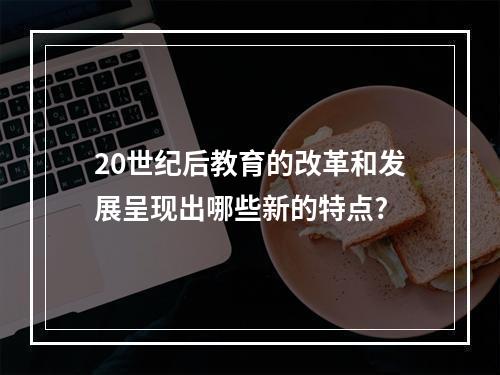 20世纪后教育的改革和发展呈现出哪些新的特点?